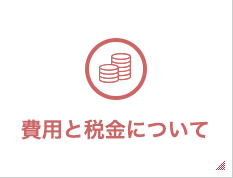 費用と税金について